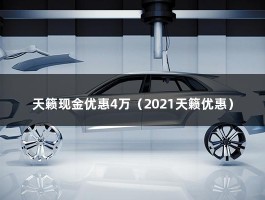 天籁现金优惠4万（2021天籁优惠）